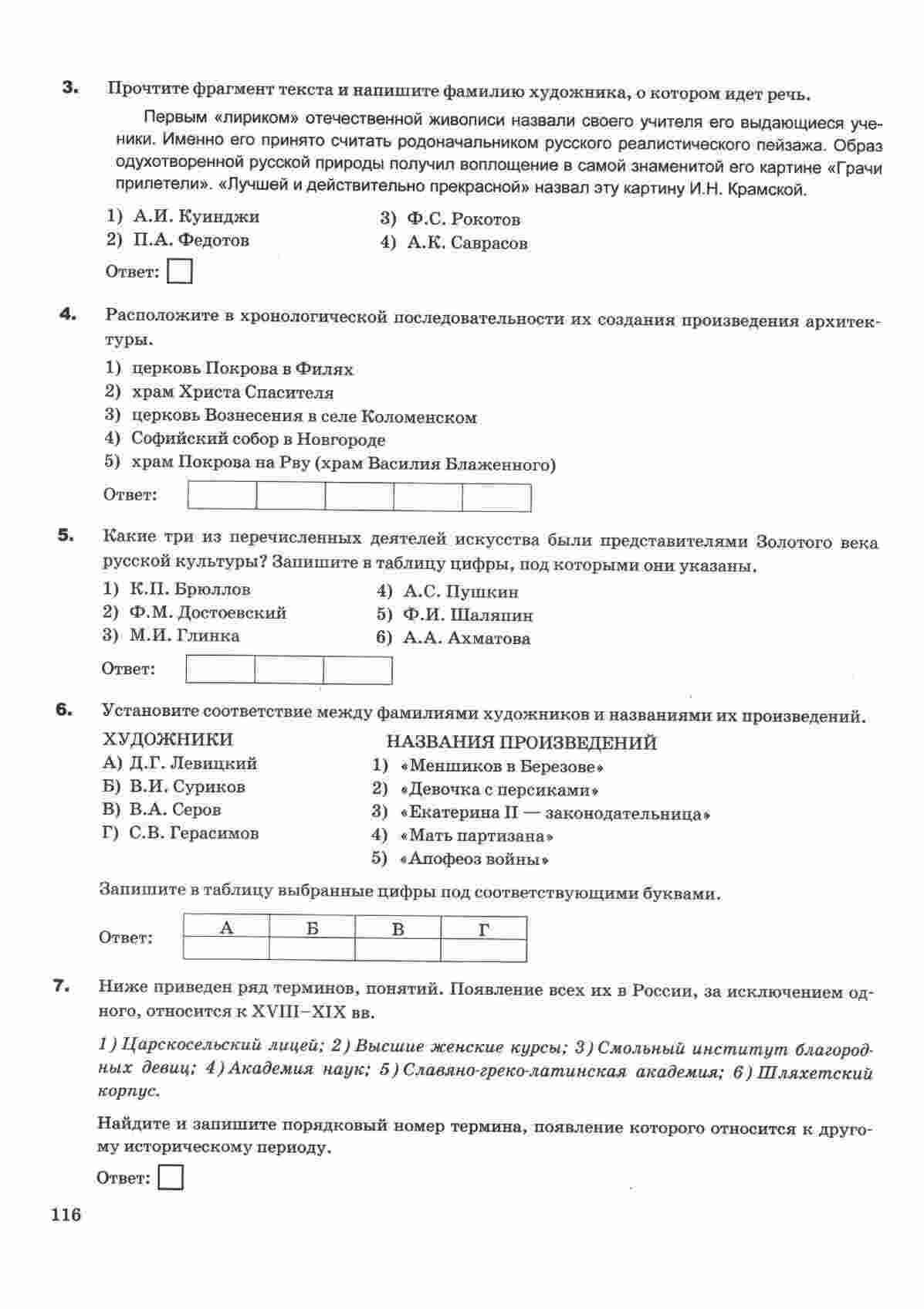 3. Прочтите фрагмент текста и напишите фамилию художника, о котором идет речь.

Первым «лириком» отечественной живописи назвали своего учителя его выдающиеся ученики. Именно его принято считать родоначальником русского реалистического пейзажа. Образ одухотворенной русской природы получил воплощение в самой знаменитой его картине «Грачи прилетели». «Лучшей и действительно прекрасной» назвал эту картину И.Н. Крамской.

1) А.И. Куинджи
2) П.А. Федотов
3) Ф.С. Рокотов
4) А.К. Саврасов

Ответ:

4. Расположите в хронологической последовательности их создания произведения архитектуры.

1) церковь Покрова в Филях
2) храм Христа Спасителя
3) церковь Вознесения в селе Коломенском
4) Софийский собор в Новгороде
5) храм Покрова на Рву (храм Василия Блаженного)

Ответ:

5. Какие три из перечисленных деятелей искусства были представителями Золотого века русской культуры? Запишите в таблицу цифры, под которыми они указаны.

1) К.П. Брюллов
2) Ф.М. Достоевский
3) М.И. Глинка
4) А.С. Пушкин
5) Ф.И. Шаляпин
6) А.А. Ахматова

Ответ:

6. Установите соответствие между фамилиями художников и названиями их произведений.

ХУДОЖНИКИ
А) Д.Г. Левицкий
Б) В.И. Суриков
В) В.А. Серов
Г) С.В. Герасимов

НАЗВАНИЯ ПРОИЗВЕДЕНИЙ
1) «Меншиков в Березове»
2) «Девочка с персиками»
3) «Екатерина II — законодательница»
4) «Мать партизана»
5) «Апофеоз войны»

Запишите в таблицу выбранные цифры под соответствующими буквами.

Ответ:
| А | Б | В | Г |
|---|---|---|---|
|   |   |   |   |

7. Ниже приведен ряд терминов, понятий. Появление всех их в России, за исключением одного, относится к XVIII–XIX вв.

1) Царскосельский лицей; 2) Высшие женские курсы; 3) Смольный институт благородных девиц; 4) Академия наук; 5) Славяно-греко-латинская академия; 6) Шляхетский корпус.

Найдите и запишите порядковый номер термина, появление которого относится к другому историческому периоду.

Ответ:

116